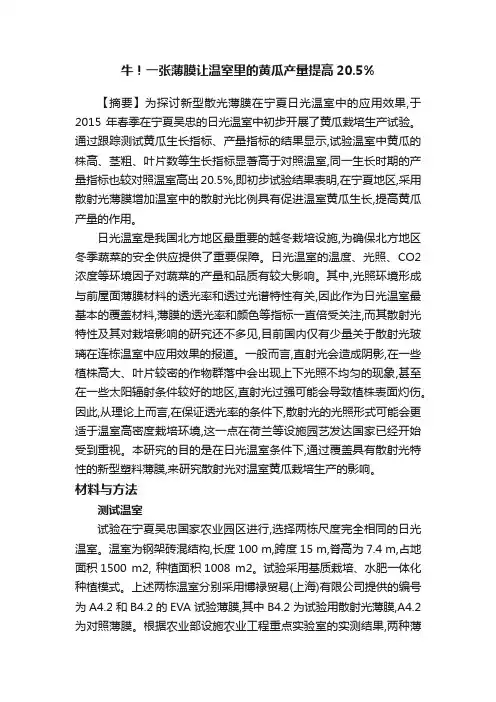 牛！一张薄膜让温室里的黄瓜产量提高 20.5%

【摘要】为探讨新型散光薄膜在宁夏日光温室中的应用效果,于 2015 年春季在宁夏吴忠的日光温室中初步开展了黄瓜栽培生产试验。通过跟踪测试黄瓜生长指标、产量指标的结果显示,试验温室中黄瓜的株高、茎粗、叶片数等生长指标显著高于对照温室,同一生长时期的产量指标也较对照温室高出 20.5%,即初步试验结果表明,在宁夏地区,采用散射光薄膜增加温室中的散射光比例具有促进温室黄瓜生长,提高黄瓜产量的作用。

日光温室是我国北方地区最重要的越冬栽培设施,为确保北方地区冬季蔬菜的安全供应提供了重要保障。日光温室的温度、光照、CO2 浓度等环境因子对蔬菜的产量和品质有较大影响。其中,光照环境形成与前屋面薄膜材料的透光率和透过光谱特性有关,因此作为日光温室最基本的覆盖材料,薄膜的透光率和颜色等指标一直倍受关注,而其散射光特性及其对栽培影响的研究还不多见,目前国内仅有少量关于散射光玻璃在连栋温室中应用效果的报道。一般而言,直射光会造成阴影,在一些植株高大、叶片较密的作物群落中会出现上下光照不均匀的现象,甚至在一些太阳辐射条件较好的地区,直射光过强可能会导致植株表面灼伤。因此,从理论上而言,在保证透光率的条件下,散射光的光照形式可能会更适于温室高密度栽培环境,这一点在荷兰等设施园艺发达国家已经开始受到重视。本研究的目的是在日光温室条件下,通过覆盖具有散射光特性的新型塑料薄膜,来研究散射光对温室黄瓜栽培生产的影响。

材料与方法

测试温室

试验在宁夏吴忠国家农业园区进行,选择两栋尺度完全相同的日光温室。温室为钢架砖混结构,长度 100 m,跨度 15 m,脊高为 7.4 m,占地面积 1500 m2, 种植面积 1008 m2。试验采用基质栽培、水肥一体化种植模式。上述两栋温室分别采用博禄贸易(上海)有限公司提供的编号为 A4.2 和 B4.2 的 EVA 试验薄膜,其中 B4.2 为试验用散射光薄膜,A4.2 为对照薄膜。根据农业部设施农业工程重点实验室的实测结果,两种薄